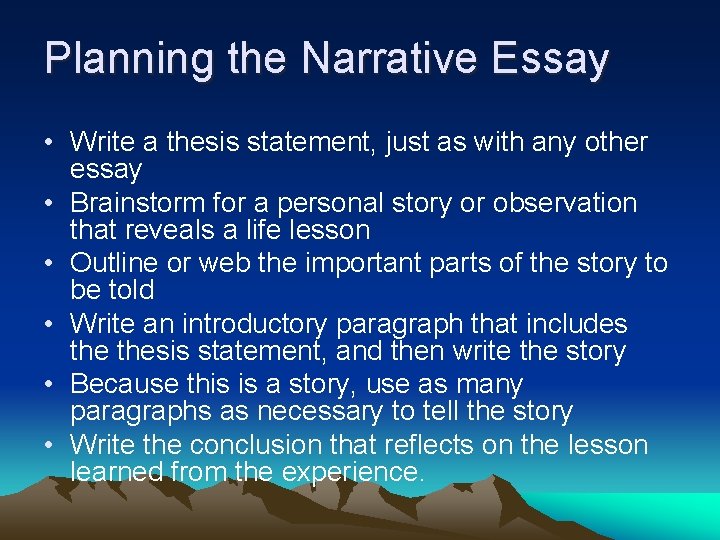 Planning the Narrative Essay

• Write a thesis statement, just as with any other essay
• Brainstorm for a personal story or observation that reveals a life lesson
• Outline or web the important parts of the story to be told
• Write an introductory paragraph that includes the thesis statement, and then write the story
• Because this is a story, use as many paragraphs as necessary to tell the story
• Write the conclusion that reflects on the lesson learned from the experience.